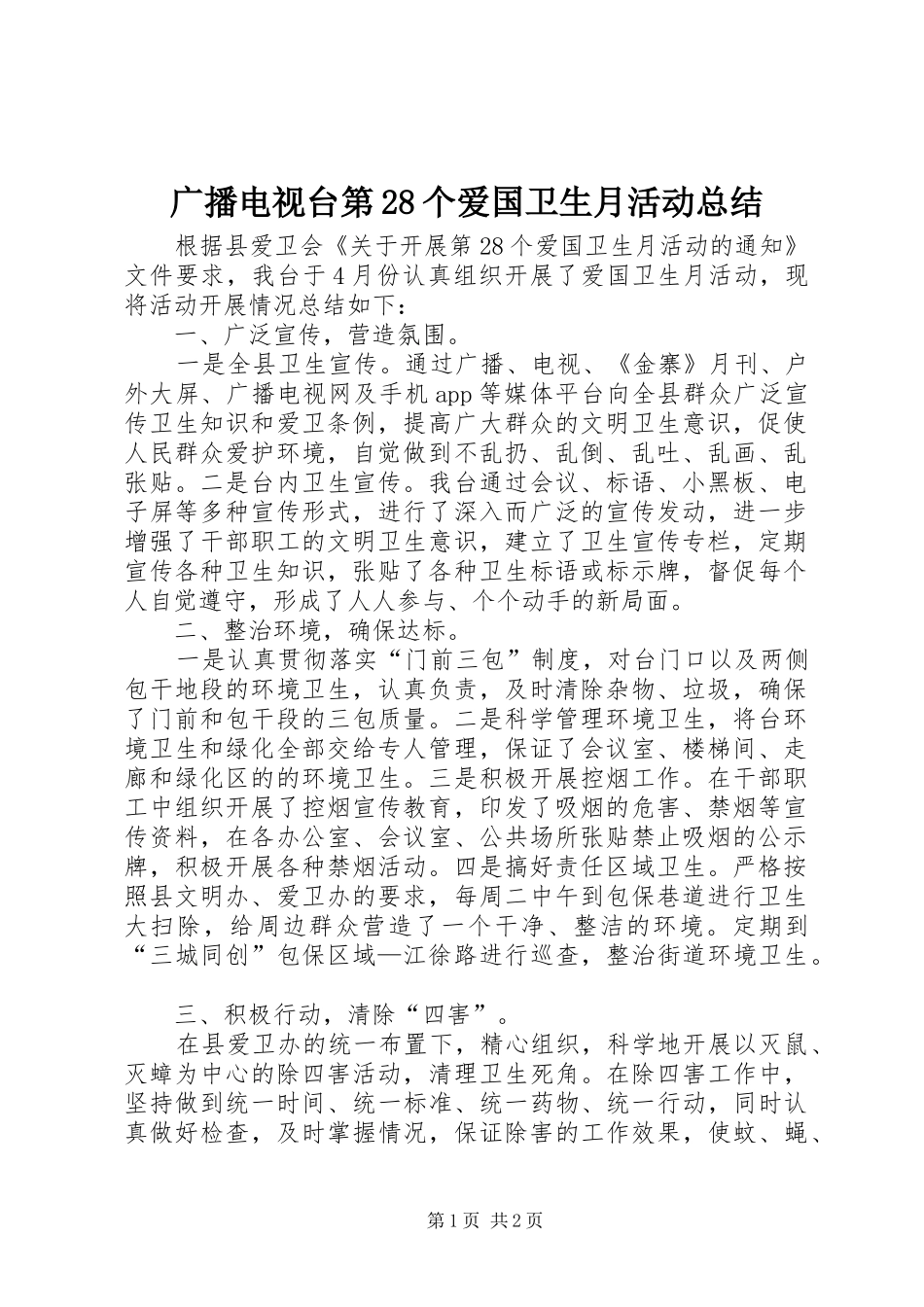 广播电视台第28个爱国卫生月活动总结

根据县爱卫会《关于开展第28个爱国卫生月活动的通知》文件要求，我台于4月份认真组织开展了爱国卫生月活动，现将活动开展情况总结如下：

一、广泛宣传，营造氛围。

一是全县卫生宣传。通过广播、电视、《金寨》月刊、户外大屏、广播电视网及手机app等媒体平台向全县群众广泛宣传卫生知识和爱卫条例，提高广大群众的文明卫生意识，促使人民群众爱护环境，自觉做到不乱扔、乱倒、乱吐、乱画、乱张贴。二是台内卫生宣传。我台通过会议、标语、小黑板、电子屏等多种宣传形式，进行了深入而广泛的宣传发动，进一步增强了干部职工的文明卫生意识，建立了卫生宣传专栏，定期宣传各种卫生知识，张贴了各种卫生标语或标示牌，督促每个人自觉遵守，形成了人人参与、个个动手的新局面。

二、整治环境，确保达标。

一是认真贯彻落实“门前三包”制度，对台门口以及两侧包干地段的环境卫生，认真负责，及时清除杂物、垃圾，确保了门前和包干段的三包质量。二是科学管理环境卫生，将台环境卫生和绿化全部交给专人管理，保证了会议室、楼梯间、走廊和绿化区的的环境卫生。三是积极开展控烟工作。在干部职工中组织开展了控烟宣传教育，印发了吸烟的危害、禁烟等宣传资料，在各办公室、会议室、公共场所张贴禁止吸烟的公示牌，积极开展各种禁烟活动。四是搞好责任区域卫生。严格按照县文明办、爱卫办的要求，每周二中午到包保巷道进行卫生大扫除，给周边群众营造了一个干净、整洁的环境。定期到“三城同创”包保区域—江徐路进行巡查，整治街道环境卫生。

三、积极行动，清除“四害”。

在县爱卫办的统一布置下，精心组织，科学地开展以灭鼠、灭蟑为中心的除四害活动，清理卫生死角。在除四害工作中，坚持做到统一时间、统一标准、统一药物、统一行动，同时认真做好检查，及时掌握情况，保证除害的工作效果，使蚊、蝇、

第1页 共2页